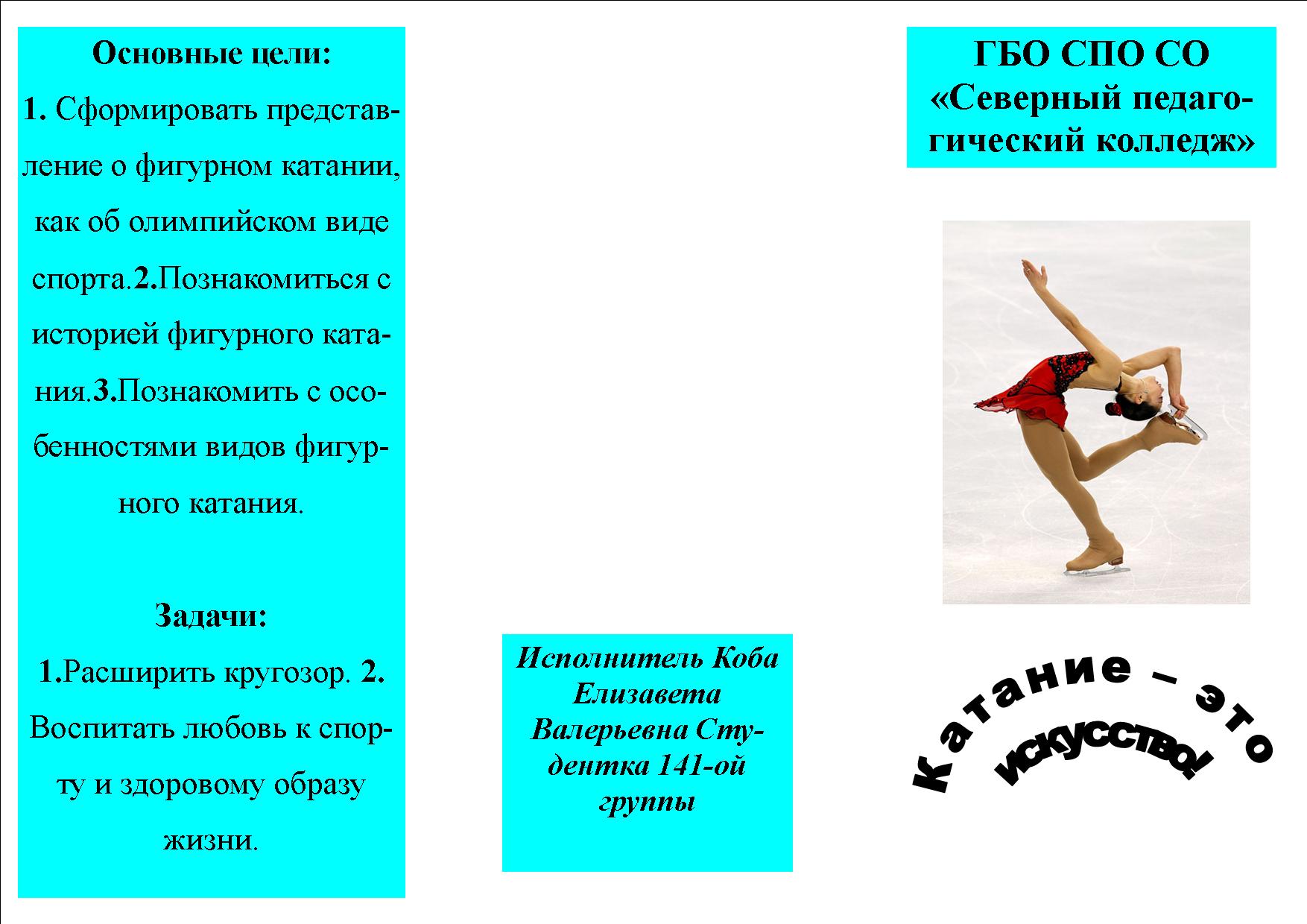 Основные цели:

1. Сформировать представление о фигурном катании, как об олимпийском виде спорта.2.Познакомиться с историей фигурного катания.3.Познакомить с особенностями видов фигурного катания.

Задачи:

1.Расширить кругозор. 2. Воспитать любовь к спорту и здоровому образу жизни.

Исполнитель Коба Елизавета Валерьевна Студентка 141-ой группы

ГБО СПО СО «Северный педагогический колледж»

Катание – это искусство!